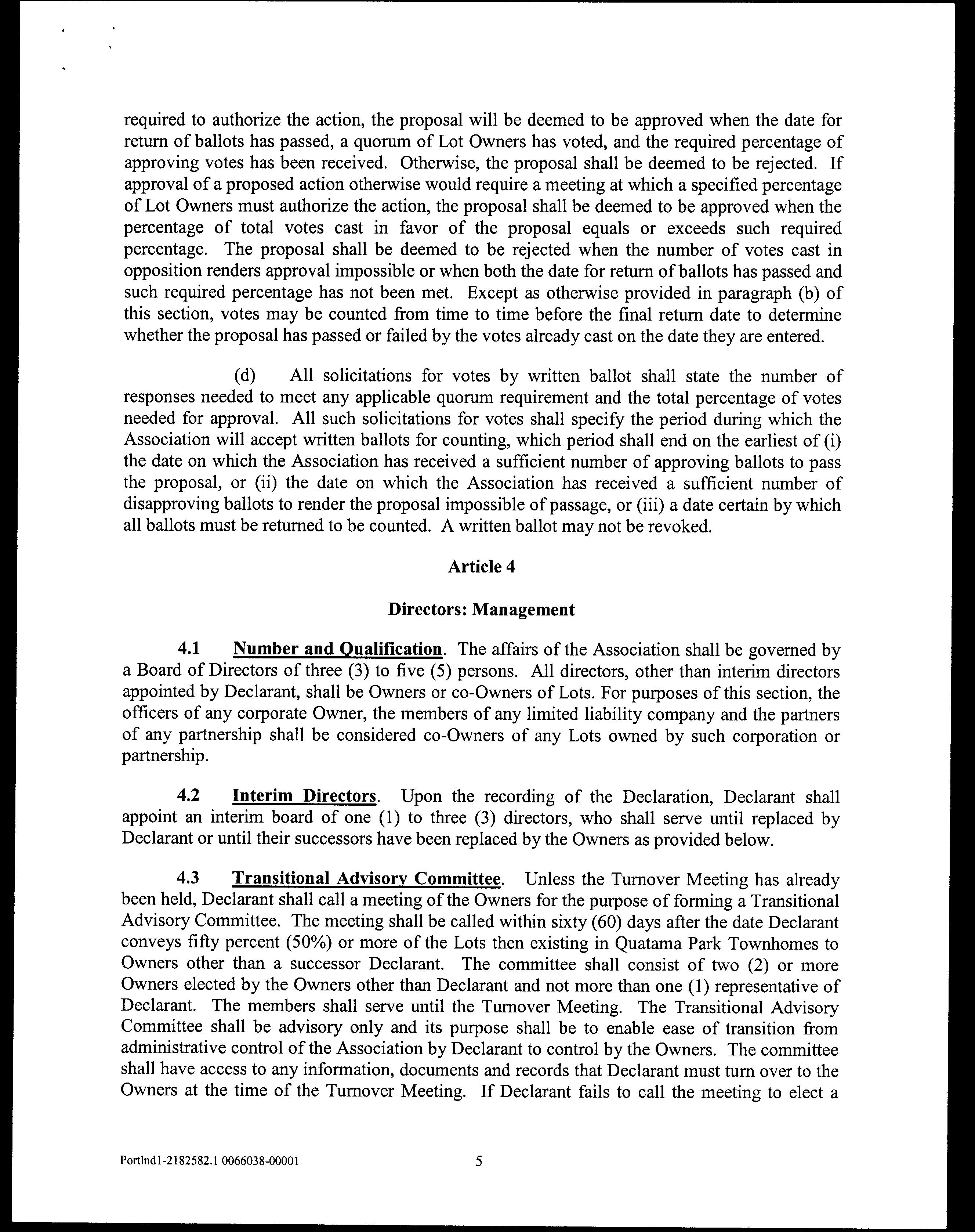 required to authorize the action, the proposal will be deemed to be approved when the date for return of ballots has passed, a quorum of Lot Owners has voted, and the required percentage of approving votes has been received. Otherwise, the proposal shall be deemed to be rejected. If approval of a proposed action otherwise would require a meeting at which a specified percentage of Lot Owners must authorize the action, the proposal shall be deemed to be approved when the percentage of total votes cast in favor of the proposal equals or exceeds such required percentage. The proposal shall be deemed to be rejected when the number of votes cast in opposition renders approval impossible or when both the date for return of ballots has passed and such required percentage has not been met. Except as otherwise provided in paragraph (b) of this section, votes may be counted from time to time before the final return date to determine whether the proposal has passed or failed by the votes already cast on the date they are entered.

(d) All solicitations for votes by written ballot shall state the number of responses needed to meet any applicable quorum requirement and the total percentage of votes needed for approval. All such solicitations for votes shall specify the period during which the Association will accept written ballots for counting, which period shall end on the earliest of (i) the date on which the Association has received a sufficient number of approving ballots to pass the proposal, or (ii) the date on which the Association has received a sufficient number of disapproving ballots to render the proposal impossible of passage, or (iii) a date certain by which all ballots must be returned to be counted. A written ballot may not be revoked.

Article 4

Directors: Management

4.1 Number and Qualification. The affairs of the Association shall be governed by a Board of Directors of three (3) to five (5) persons. All directors, other than interim directors appointed by Declarant, shall be Owners or co-Owners of Lots. For purposes of this section, the officers of any corporate Owner, the members of any limited liability company and the partners of any partnership shall be considered co-Owners of any Lots owned by such corporation or partnership.

4.2 Interim Directors. Upon the recording of the Declaration, Declarant shall appoint an interim board of one (1) to three (3) directors, who shall serve until replaced by Declarant or until their successors have been replaced by the Owners as provided below.

4.3 Transitional Advisory Committee. Unless the Turnover Meeting has already been held, Declarant shall call a meeting of the Owners for the purpose of forming a Transitional Advisory Committee. The meeting shall be called within sixty (60) days after the date Declarant conveys fifty percent (50%) or more of the Lots then existing in Quatama Park Townhomes to Owners other than a successor Declarant. The committee shall consist of two (2) or more Owners elected by the Owners other than Declarant and not more than one (1) representative of Declarant. The members shall serve until the Turnover Meeting. The Transitional Advisory Committee shall be advisory only and its purpose shall be to enable ease of transition from administrative control of the Association by Declarant to control by the Owners. The committee shall have access to any information, documents and records that Declarant must turn over to the Owners at the time of the Turnover Meeting. If Declarant fails to call the meeting to elect a

Portlnd1-2182582.1 0066038-00001 5